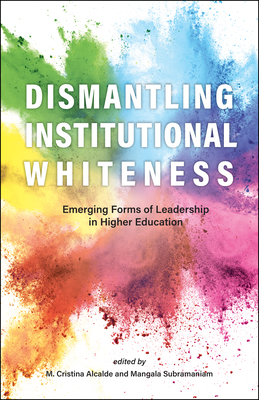 DISMANTLING INSTITUTIONAL WHITENESS

Emerging Forms of Leadership in Higher Education

edited by
M. Cristina Alcalde and Mangala Subramaniam